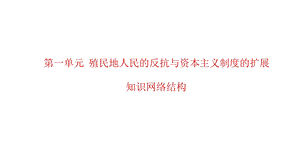 第一单元 殖民地人民的反抗与资本主义制度的扩展

知识网络结构